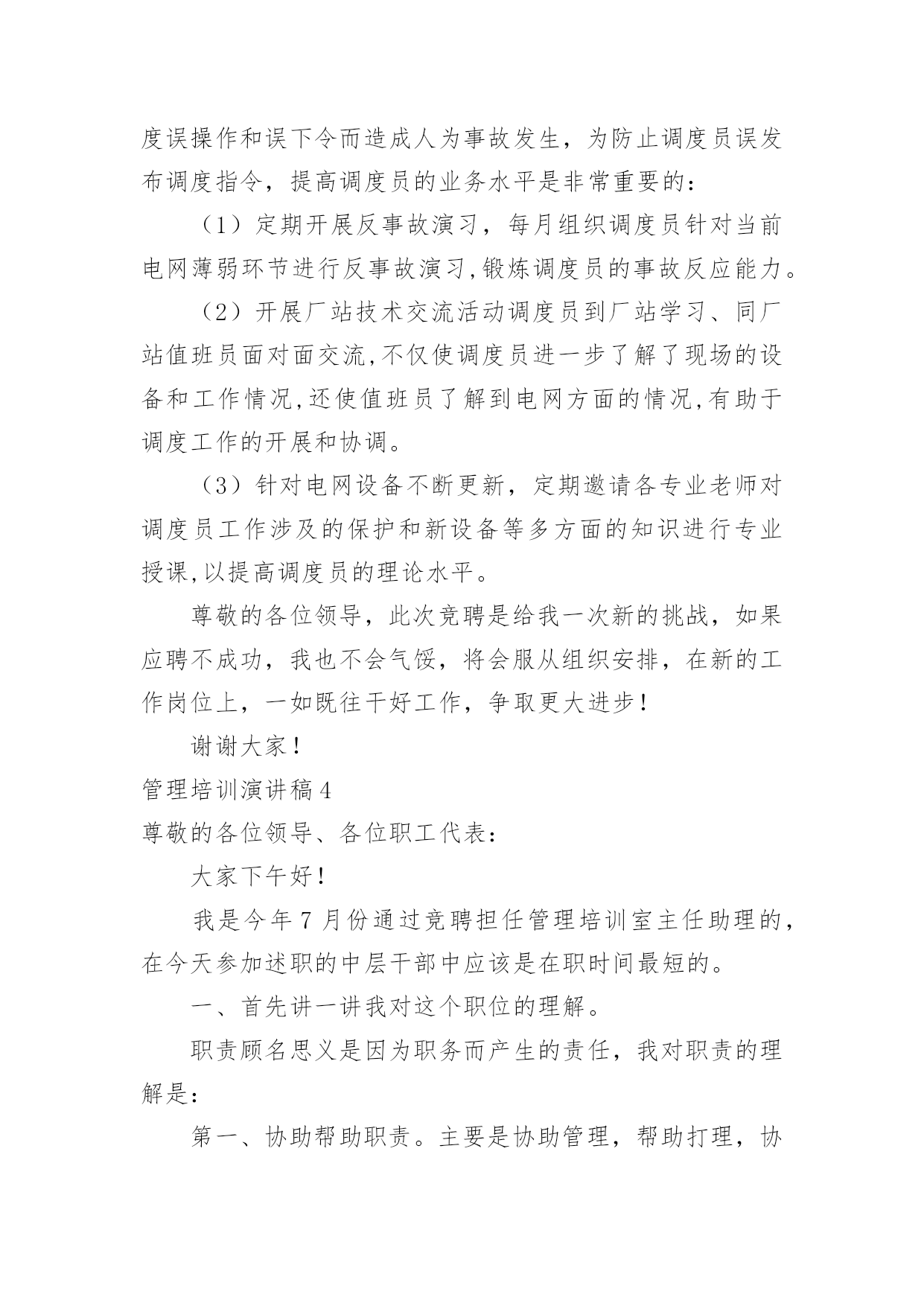 度误操作和误下令而造成人为事故发生，为防止调度员误发布调度指令，提高调度员的业务水平是非常重要的：

（1）定期开展反事故演习，每月组织调度员针对当前电网薄弱环节进行反事故演习,锻炼调度员的事故反应能力。

（2）开展厂站技术交流活动调度员到厂站学习、同厂站值班员面对面交流,不仅使调度员进一步了解了现场的设备和工作情况,还使值班员了解到电网方面的情况,有助于调度工作的开展和协调。

（3）针对电网设备不断更新，定期邀请各专业老师对调度员工作涉及的保护和新设备等多方面的知识进行专业授课,以提高调度员的理论水平。

尊敬的各位领导，此次竞聘是给我一次新的挑战，如果应聘不成功，我也不会气馁，将会服从组织安排，在新的工作岗位上，一如既往干好工作，争取更大进步！

谢谢大家！

管理培训演讲稿4

尊敬的各位领导、各位职工代表：

大家下午好！

我是今年7月份通过竞聘担任管理培训室主任助理的，在今天参加述职的中层干部中应该是在职时间最短的。

一、首先讲一讲我对这个职位的理解。

职责顾名思义是因为职务而产生的责任，我对职责的理解是：

第一、协助帮助职责。主要是协助管理，帮助打理，协